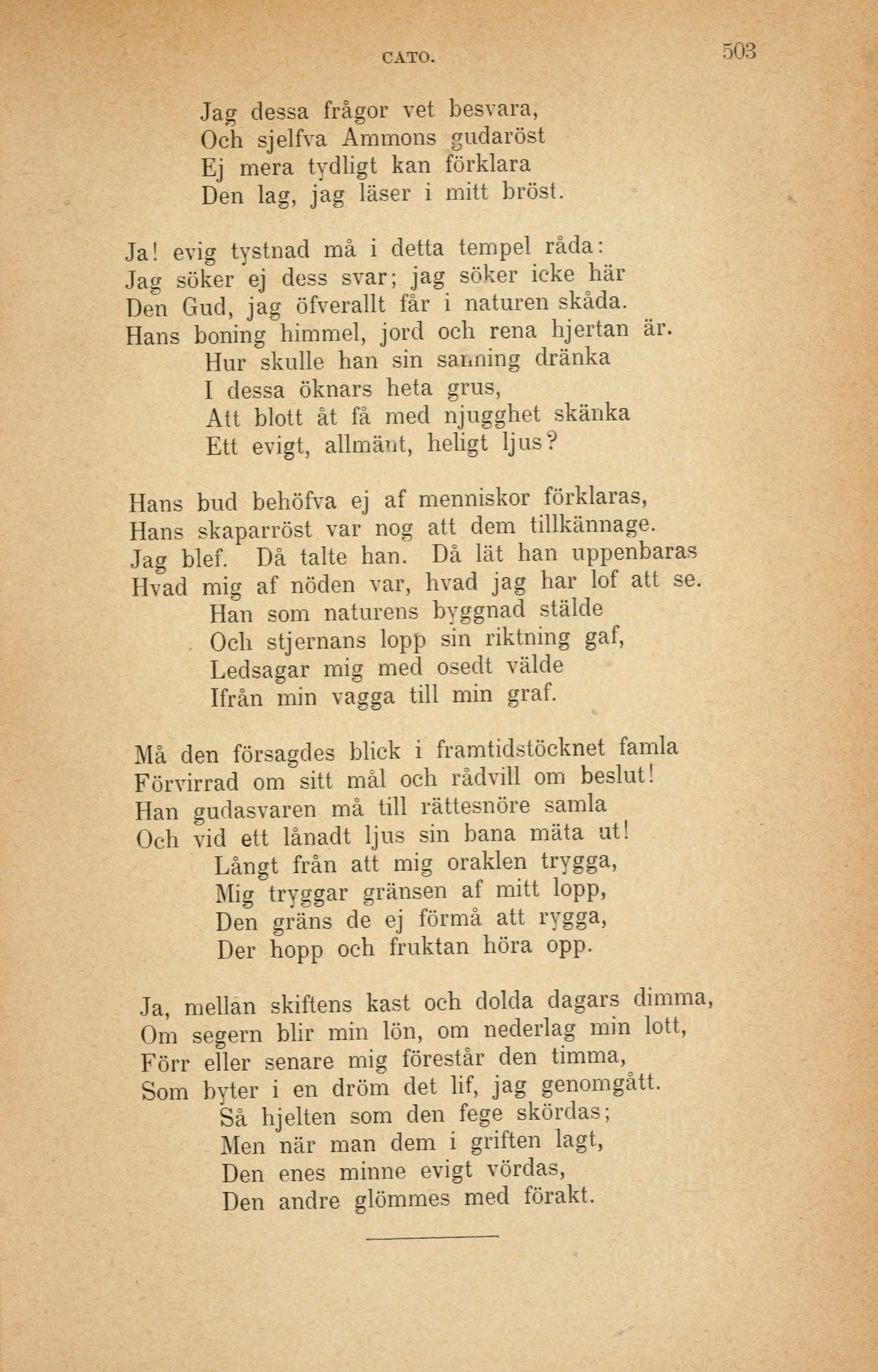 CATO. 503

Jag dessa frågor vet besvara,
Och sjelfva Ammons gudaröst
Ej mera tydligt kan förklara
Den lag, jag läser i mitt bröst.

Ja! evig tystnad må i detta tempel råda:
Jag söker ej dess svar; jag söker icke här
Den Gud, jag öfverallt får i naturen skåda.
Hans boning himmel, jord och rena hjertan är.
Hur skulle han sin sanning dränka
I dessa öknars heta grus,
Att blott åt få med njugghet skänka
Ett evigt, allmänt, heligt ljus?

Hans bud behöfva ej af menniskor förklaras,
Hans skaparröst var nog att dem tillkännage.
Jag blef. Då talte han. Då lät han uppenbaras
Hvad mig af nöden var, hvad jag har lof att se.
Han som naturens byggnad stälde
Och stjernans lopp sin riktning gaf,
Ledsagar mig med osedt välde
Ifrån min vagga till min graf.

Må den försagdes blick i framtidstöcknet famla
Förvirrad om sitt mål och rådvill om beslut!
Han gudasvaren må till rättesnöre samla
Och vid ett lånadt ljus sin bana mäta ut!
Långt från att mig oraklen trygga,
Mig tryggar gränsen af mitt lopp,
Den gräns de ej förmå att rygga,
Der hopp och fruktan höra opp.

Ja, mellan skiftens kast och dolda dagars dimma,
Om segern blir min lön, om nederlag min lott,
Förr eller senare mig förestår den timma,
Som byter i en dröm det lif, jag genomgått.
Så hjelten som den fege skördas;
Men när man dem i griften lagt,
Den enes minne evigt vördas,
Den andre glömmes med förakt.